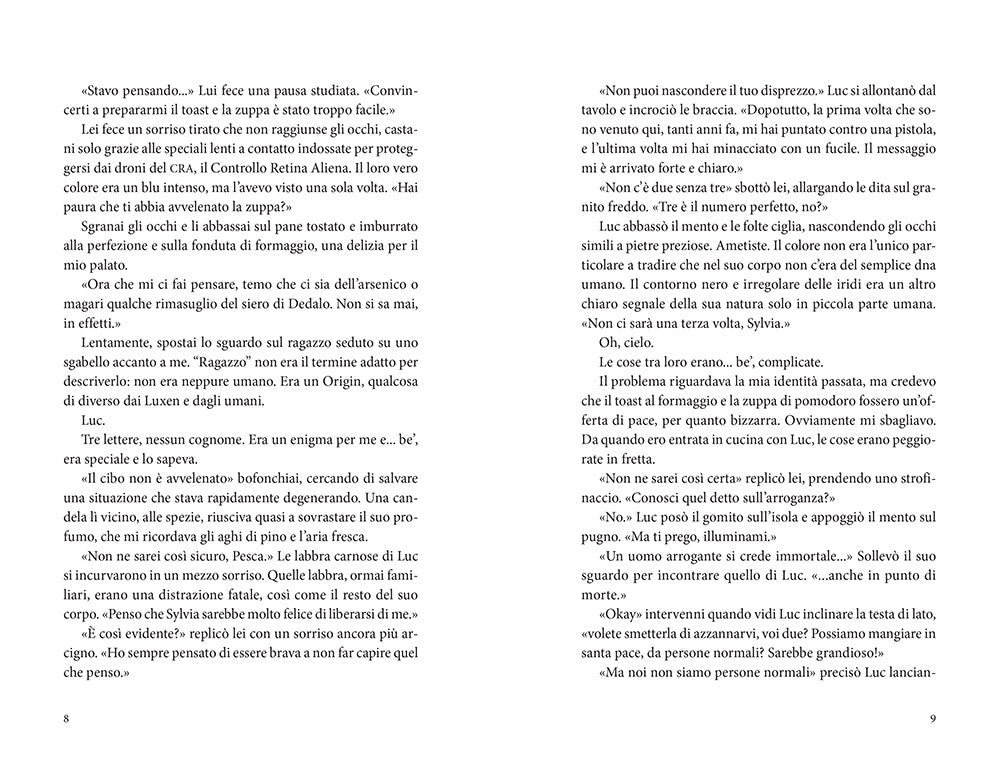 «Stavo pensando...» Lui fece una pausa studiata. «Convincerti a prepararmi il toast e la zuppa è stato troppo facile.»

Lei fece un sorriso tirato che non raggiunse gli occhi, castani solo grazie alle speciali lenti a contatto indossate per proteggersi dai droni del CRA, il Controllo Retina Aliena. Il loro vero colore era un blu intenso, ma l'avevo visto una sola volta. «Hai paura che ti abbia avvelenato la zuppa?»

Sgranai gli occhi e li abbassai sul pane tostato e imburrato alla perfezione e sulla fonduta di formaggio, una delizia per il mio palato.

«Ora che mi ci fai pensare, temo che ci sia dell'arsenico o magari qualche rimasuglio del siero di Dedalo. Non si sa mai, in effetti.»

Lentamente, spostai lo sguardo sul ragazzo seduto su uno sgabello accanto a me. "Ragazzo" non era il termine adatto per descriverlo: non era neppure umano. Era un Origin, qualcosa di diverso dai Luxen e dagli umani.

Luc.

Tre lettere, nessun cognome. Era un enigma per me e... be', era speciale e lo sapeva.

«Il cibo non è avvelenato» bofonchiai, cercando di salvare una situazione che stava rapidamente degenerando. Una candela lì vicino, alle spezie, riusciva quasi a sovrastare il suo profumo, che mi ricordava gli aghi di pino e l'aria fresca.

«Non ne sarei così sicuro, Pesca.» Le labbra carnose di Luc si incurvarono in un mezzo sorriso. Quelle labbra, ormai familiari, erano una distrazione fatale, così come il resto del suo corpo. «Penso che Sylvia sarebbe molto felice di liberarsi di me.»

«È così evidente?» replicò lei con un sorriso ancora più arcigno. «Ho sempre pensato di essere brava a non far capire quel che penso.»

8

«Non puoi nascondere il tuo disprezzo.» Luc si allontanò dal tavolo e incrociò le braccia. «Dopotutto, la prima volta che sono venuto qui, tanti anni fa, mi hai puntato contro una pistola, e l'ultima volta mi hai minacciato con un fucile. Il messaggio mi è arrivato forte e chiaro.»

«Non c'è due senza tre» sbottò lei, allargando le dita sul granito freddo. «Tre è il numero perfetto, no?»

Luc abbassò il mento e le folte ciglia, nascondendo gli occhi simili a pietre preziose. Ametiste. Il colore non era l'unico particolare a tradire che nel suo corpo non c'era del semplice dna umano. Il contorno nero e irregolare delle iridi era un altro chiaro segnale della sua natura solo in piccola parte umana. «Non ci sarà una terza volta, Sylvia.»

Oh, cielo.

Le cose tra loro erano... be', complicate.

Il problema riguardava la mia identità passata, ma credevo che il toast al formaggio e la zuppa di pomodoro fossero un'offerta di pace, per quanto bizzarra. Ovviamente mi sbagliavo. Da quando ero entrata in cucina con Luc, le cose erano peggiorate in fretta.

«Non ne sarei così certa» replicò lei, prendendo uno strofinaccio. «Conosci quel detto sull'arroganza?»

«No.» Luc posò il gomito sull'isola e appoggiò il mento sul pugno. «Ma ti prego, illuminami.»

«Un uomo arrogante si crede immortale...» Sollevò il suo sguardo per incontrare quello di Luc. «...anche in punto di morte.»

«Okay» intervenni quando vidi Luc inclinare la testa di lato, «volete smetterla di azzannarvi, voi due? Possiamo mangiare in santa pace, da persone normali? Sarebbe grandioso!»

«Ma noi non siamo persone normali» precisò Luc lancian-

9